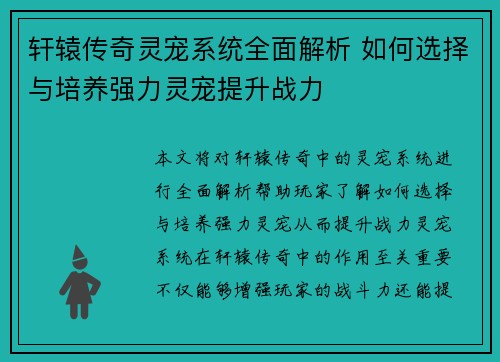 轩辕传奇灵宠系统全面解析 如何选择与培养强力灵宠提升战力

本文将对轩辕传奇中的灵宠系统进行全面解析帮助玩家了解如何选择与培养强力灵宠从而提升战力灵宠系统在轩辕传奇中的作用至关重要不仅能够增强玩家的战斗力还能提